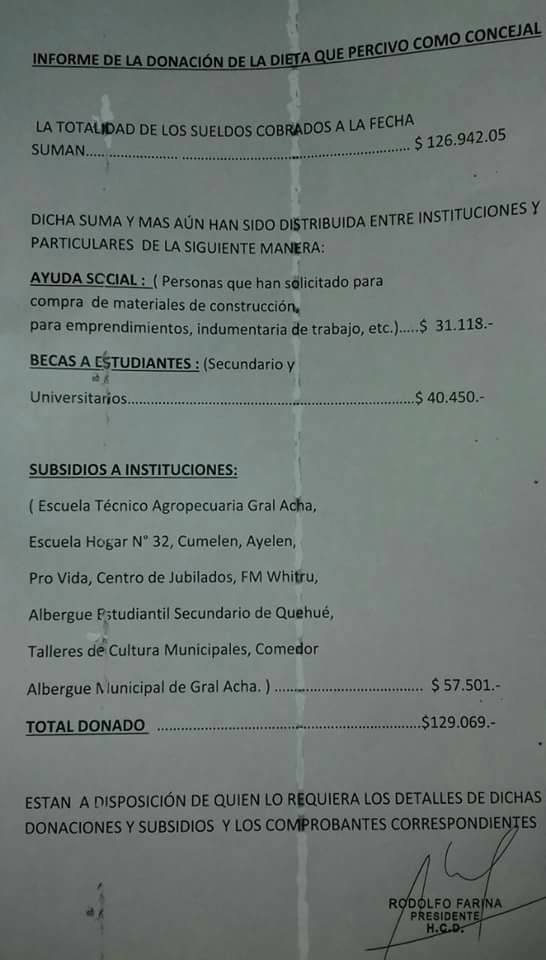 INFORME DE LA DONACIÓN DE LA DIETA QUE PERCIVO COMO CONCEJAL

LA TOTALIDAD DE LOS SUELDOS COBRADOS A LA FECHA SUMAN $ 126.942.05

DICHA SUMA Y MAS AÚN HAN SIDO DISTRIBUIDA ENTRE INSTITUCIONES Y PARTICULARES DE LA SIGUIENTE MANERA:

AYUDA SOCIAL : ( Personas que han solicitado para compra de materiales de construcción, para emprendimientos, indumentaria de trabajo, etc.).....$ 31.118.-

BECAS A ESTUDIANTES : (Secundario y Universitarios $ 40.450.-

SUBSIDIOS A INSTITUCIONES:

( Escuela Técnico Agropecuaria Gral Acha,

Escuela Hogar N° 32, Cumelen, Ayelen,

Pro Vida, Centro de Jubilados, FM Whitru,

Albergue Estudiantil Secundario de Quehué,

Talleres de Cultura Municipales, Comedor

Albergue Municipal de Gral Acha. ) $ 57.501.-

TOTAL DONADO $129.069.-

ESTAN A DISPOSICIÓN DE QUIEN LO REQUIERA LOS DETALLES DE DICHAS DONACIONES Y SUBSIDIOS Y LOS COMPROBANTES CORRESPONDIENTES

RODOLFO FARINA
PRESIDENTE
H.C.D.